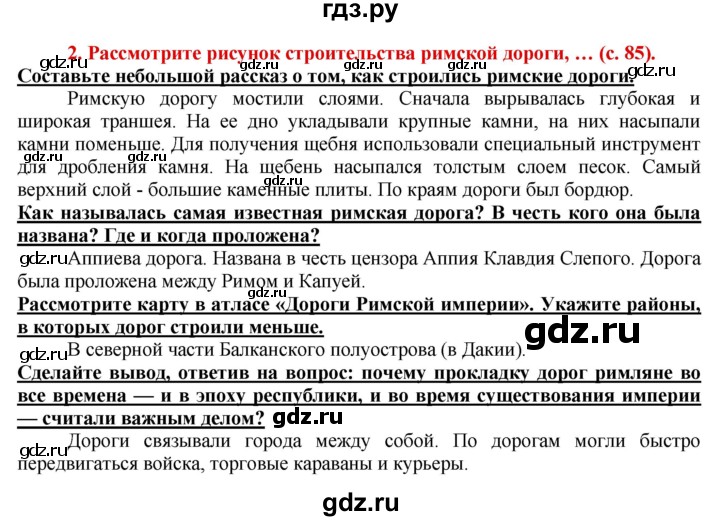 гдз.ру

gdz.ru

2. Рассмотрите рисунок строительства римской дороги, … (с. 85).

Составьте небольшой рассказ о том, как строились римские дороги.

gdz.ru

Римскую дорогу мостили слоями. Сначала вырывалась глубокая и широкая траншея. На ее дно укладывали крупные камни, на них насыпали камни поменьше. Для получения щебня использовали специальный инструмент для дробления камня. На щебень насыпался толстым слоем песок. Самый верхний слой - большие каменные плиты. По краям дороги был бордюр.

gdz.ru gdz.ru gdz.ru

Как называлась самая известная римская дорога? В честь кого она была названа? Где и когда проложена?

gdz.ru Аппиева дорога. Названа в честь цензора Аппия Клавдия Слепого. Дорога была проложена между Римом и Капуей.

gdz.ru

Рассмотрите карту в атласе «Дороги Римской империи». Укажите районы, в которых дорог строили меньше.

gdz.ru

gdz.ru В северной части Балканского полуострова (в Дакии).

Сделайте вывод, ответив на вопрос: почему прокладку дорог римляне во все времена — и в эпоху республики, и во время существования империи — считали важным делом?

gdz.ru

gdz.ru Дороги связывали города между собой. По дорогам могли быстро передвигаться войска, торговые караваны и курьеры.

gdz.ru